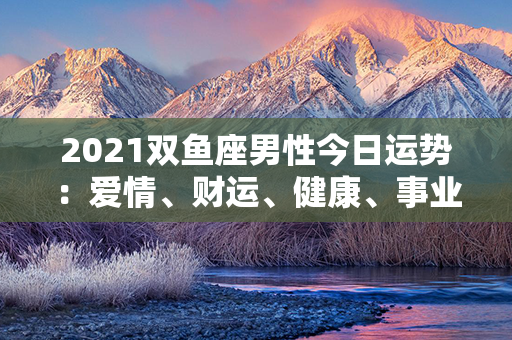 2021双鱼座男性今日运势：爱情、财运、健康、事业